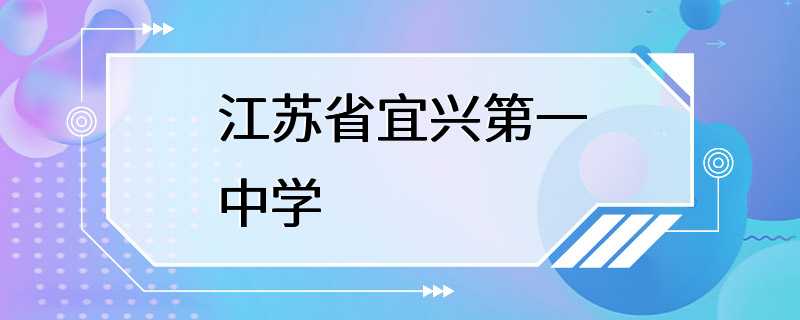 江苏省宜兴第一中学